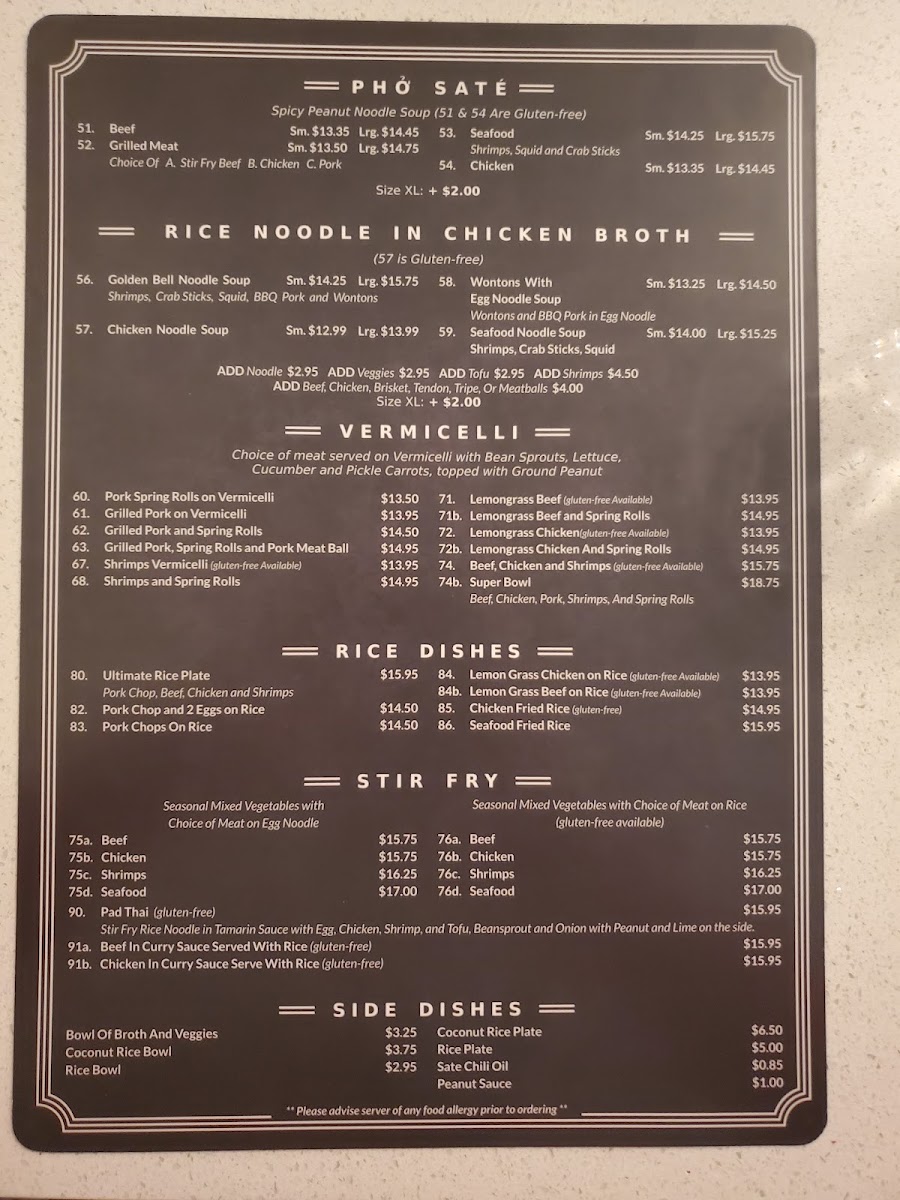 PHỞ SATÉ

Spicy Peanut Noodle Soup (51 & 54 Are Gluten-free)

51. Beef Sm. $13.35 Lrg. $14.45
52. Grilled Meat Sm. $13.50 Lrg. $14.75
Choice Of A. Stir Fry Beef B. Chicken C. Pork

53. Seafood Sm. $14.25 Lrg. $15.75
Shrimps, Squid and Crab Sticks
54. Chicken Sm. $13.35 Lrg. $14.45

Size XL: + $2.00

RICE NOODLE IN CHICKEN BROTH

(57 is Gluten-free)

56. Golden Bell Noodle Soup Sm. $14.25 Lrg. $15.75
Shrimps, Crab Sticks, Squid, BBQ Pork and Wontons
57. Chicken Noodle Soup Sm. $12.99 Lrg. $13.99

58. Wontons With Egg Noodle Soup Sm. $13.25 Lrg. $14.50
Wontons and BBQ Pork in Egg Noodle
59. Seafood Noodle Soup Sm. $14.00 Lrg. $15.25
Shrimps, Crab Sticks, Squid

ADD Noodle $2.95 ADD Veggies $2.95 ADD Tofu $2.95 ADD Shrimps $4.50
ADD Beef, Chicken, Brisket, Tendon, Tripe, Or Meatballs $4.00
Size XL: + $2.00

VERMICELLI

Choice of meat served on Vermicelli with Bean Sprouts, Lettuce, Cucumber and Pickle Carrots, topped with Ground Peanut

60. Pork Spring Rolls on Vermicelli $13.50
61. Grilled Pork on Vermicelli $13.95
62. Grilled Pork and Spring Rolls $14.50
63. Grilled Pork, Spring Rolls and Pork Meat Ball $14.95
67. Shrimps Vermicelli (gluten-free Available) $13.95
68. Shrimps and Spring Rolls $14.95

71. Lemongrass Beef (gluten-free Available) $13.95
71b. Lemongrass Beef and Spring Rolls $14.95
72. Lemongrass Chicken(gluten-free Available) $13.95
72b. Lemongrass Chicken And Spring Rolls $14.95
74. Beef, Chicken and Shrimps (gluten-free Available) $15.75
74b. Super Bowl $18.75
Beef, Chicken, Pork, Shrimps, And Spring Rolls

RICE DISHES

80. Ultimate Rice Plate $15.95
Pork Chop, Beef, Chicken and Shrimps
82. Pork Chop and 2 Eggs on Rice $14.50
83. Pork Chops On Rice $14.50

84. Lemon Grass Chicken on Rice (gluten-free Available) $13.95
84b. Lemon Grass Beef on Rice (gluten-free Available) $13.95
85. Chicken Fried Rice (gluten-free) $14.95
86. Seafood Fried Rice $15.95

STIR FRY

Seasonal Mixed Vegetables with Choice of Meat on Egg Noodle
75a. Beef $15.75
75b. Chicken $15.75
75c. Shrimps $16.25
75d. Seafood $17.00

Seasonal Mixed Vegetables with Choice of Meat on Rice (gluten-free available)
76a. Beef $15.75
76b. Chicken $15.75
76c. Shrimps $16.25
76d. Seafood $17.00

90. Pad Thai (gluten-free) $15.95
Stir Fry Rice Noodle in Tamarin Sauce with Egg, Chicken, Shrimp, and Tofu, Beansprout and Onion with Peanut and Lime on the side.
91a. Beef In Curry Sauce Served With Rice (gluten-free) $15.95
91b. Chicken In Curry Sauce Serve With Rice (gluten-free) $15.95

SIDE DISHES

Bowl Of Broth And Veggies $3.25
Coconut Rice Bowl $3.75
Rice Bowl $2.95

Coconut Rice Plate $6.50
Rice Plate $5.00
Sate Chili Oil $0.85
Peanut Sauce $1.00

** Please advise server of any food allergy prior to ordering **